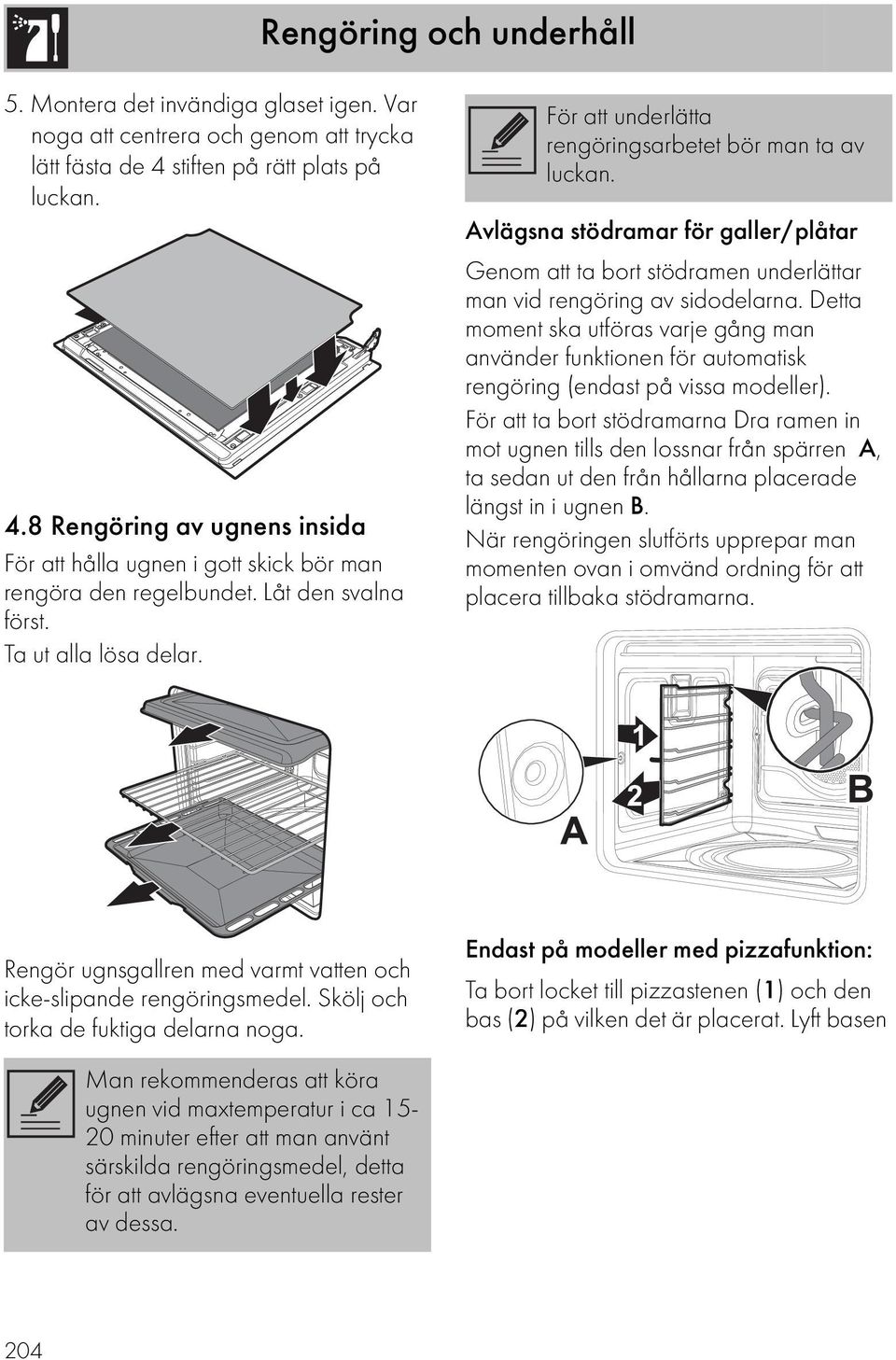 Rengöring och underhåll

5. Montera det invändiga glaset igen. Var noga att centrera och genom att trycka lätt fästa de 4 stiften på rätt plats på luckan.

4.8 Rengöring av ugnens insida

För att hålla ugnen i gott skick bör man rengöra den regelbundet. Låt den svalna först.

Ta ut alla lösa delar.

Rengör ugnsgallren med varmt vatten och icke-slipande rengöringsmedel. Skölj och torka de fuktiga delarna noga.

Man rekommenderas att köra ugnen vid maxtemperatur i ca 15-20 minuter efter att man använt särskilda rengöringsmedel, detta för att avlägsna eventuella rester av dessa.

För att underlätta rengöringsarbetet bör man ta av luckan.

Avlägsna stödramar för galler/plåtar

Genom att ta bort stödramen underlättar man vid rengöring av sidodelarna. Detta moment ska utföras varje gång man använder funktionen för automatisk rengöring (endast på vissa modeller).

För att ta bort stödramarna Dra ramen in mot ugnen tills den lossnar från spärren A, ta sedan ut den från hållarna placerade längst in i ugnen B.

När rengöringen slutförts upprepar man momenten ovan i omvänd ordning för att placera tillbaka stödramarna.

1

2

A

B

Endast på modeller med pizzafunktion:

Ta bort locket till pizzastenen (1) och den bas (2) på vilken det är placerat. Lyft basen

204